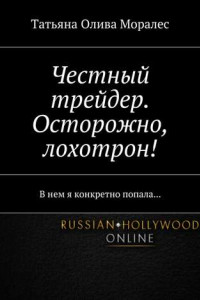 Татьяна Олива Моралес

Честный трейдер. Осторожно, лохотрон!

В нем я конкретно попала…

RUSSIAN•HOLLYWOOD
ONLINE